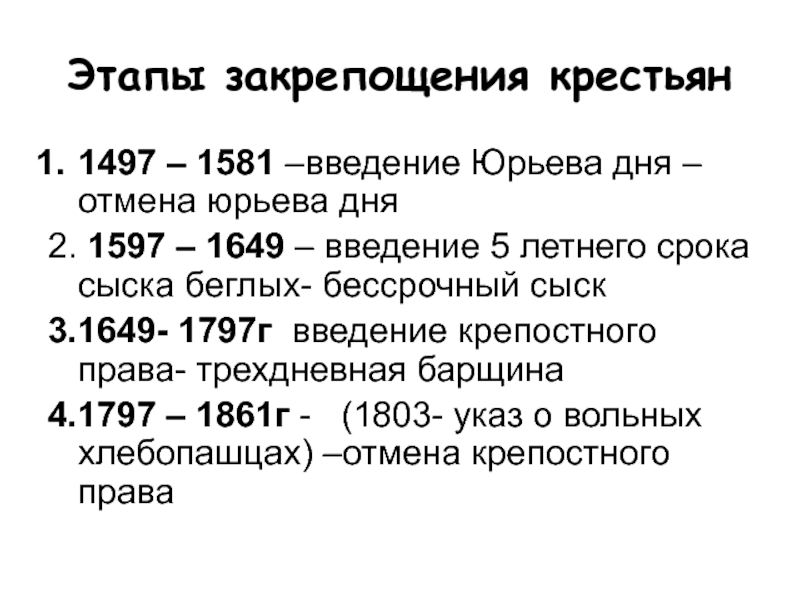 Этапы закрепощения крестьян

1. 1497 – 1581 –введение Юрьева дня – отмена юрьева дня

2. 1597 – 1649 – введение 5 летнего срока сыска беглых- бессрочный сыск

3.1649- 1797г введение крепостного права- трехдневная барщина

4.1797 – 1861г - (1803- указ о вольных хлебопашцах) –отмена крепостного права